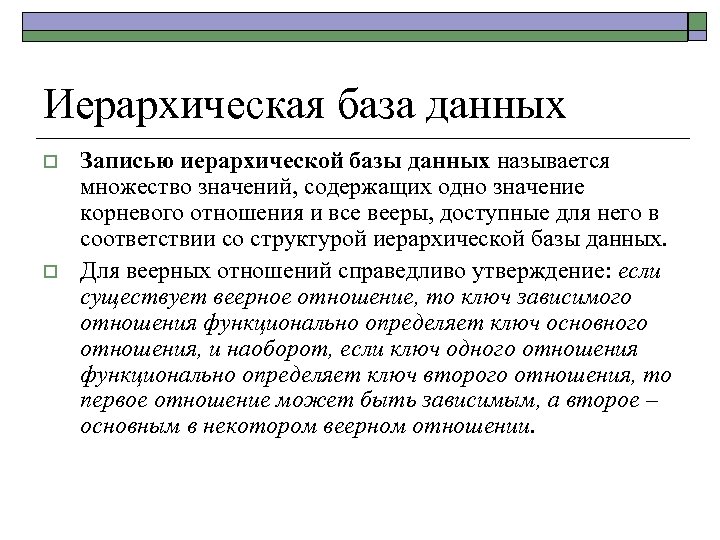 Иерархическая база данных

Записью иерархической базы данных называется множество значений, содержащих одно значение корневого отношения и все вееры, доступные для него в соответствии со структурой иерархической базы данных.

Для веерных отношений справедливо утверждение: если существует веерное отношение, то ключ зависимого отношения функционально определяет ключ основного отношения, и наоборот, если ключ одного отношения функционально определяет ключ второго отношения, то первое отношение может быть зависимым, а второе – основным в некотором веерном отношении.